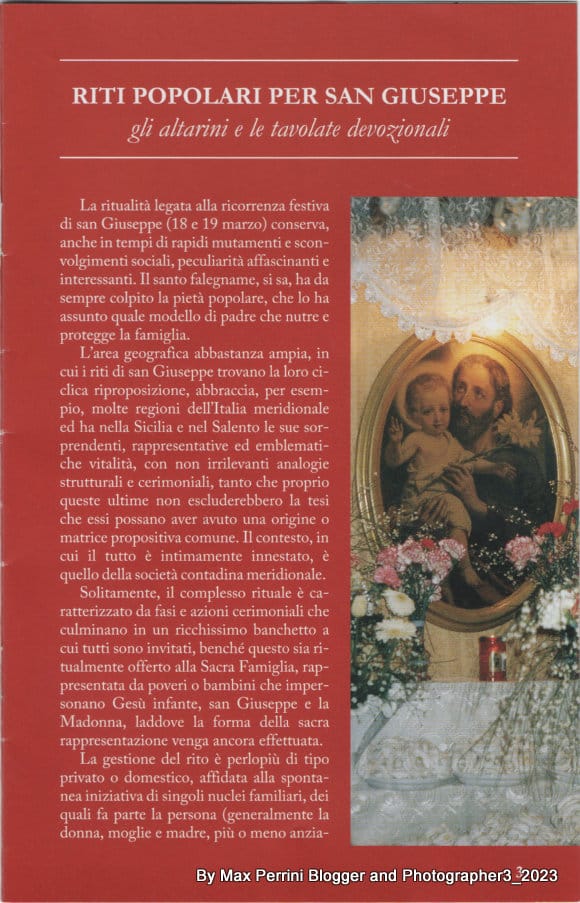 RITI POPOLARI PER SAN GIUSEPPE

gli altarini e le tavolate devozionali

La ritualità legata alla ricorrenza festiva di san Giuseppe (18 e 19 marzo) conserva, anche in tempi di rapidi mutamenti e sconvolgimenti sociali, peculiarità affascinanti e interessanti. Il santo falegname, si sa, ha da sempre colpito la pietà popolare, che lo ha assunto quale modello di padre che nutre e protegge la famiglia.

L'area geografica abbastanza ampia, in cui i riti di san Giuseppe trovano la loro ciclica riproposizione, abbraccia, per esempio, molte regioni dell'Italia meridionale ed ha nella Sicilia e nel Salento le sue sorprendenti, rappresentative ed emblematiche vitalità, con non irrilevanti analogie strutturali e cerimoniali, tanto che proprio queste ultime non escluderebbero la tesi che essi possano aver avuto una origine o matrice propositiva comune. Il contesto, in cui il tutto è intimamente innestato, è quello della società contadina meridionale.

Solitamente, il complesso rituale è caratterizzato da fasi e azioni cerimoniali che culminano in un ricchissimo banchetto a cui tutti sono invitati, benché questo sia ritualmente offerto alla Sacra Famiglia, rappresentata da poveri o bambini che impersonano Gesù infante, san Giuseppe e la Madonna, laddove la forma della sacra rappresentazione venga ancora effettuata.

La gestione del rito è perlopiù di tipo privato o domestico, affidata alla spontanea iniziativa di singoli nuclei familiari, dei quali fa parte la persona (generalmente la donna, moglie e madre, più o meno anzia-

By Max Perrini Blogger and Photographer3_2023